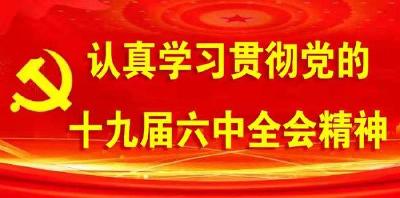 认真学习贯彻党的
十九届六中全会精神